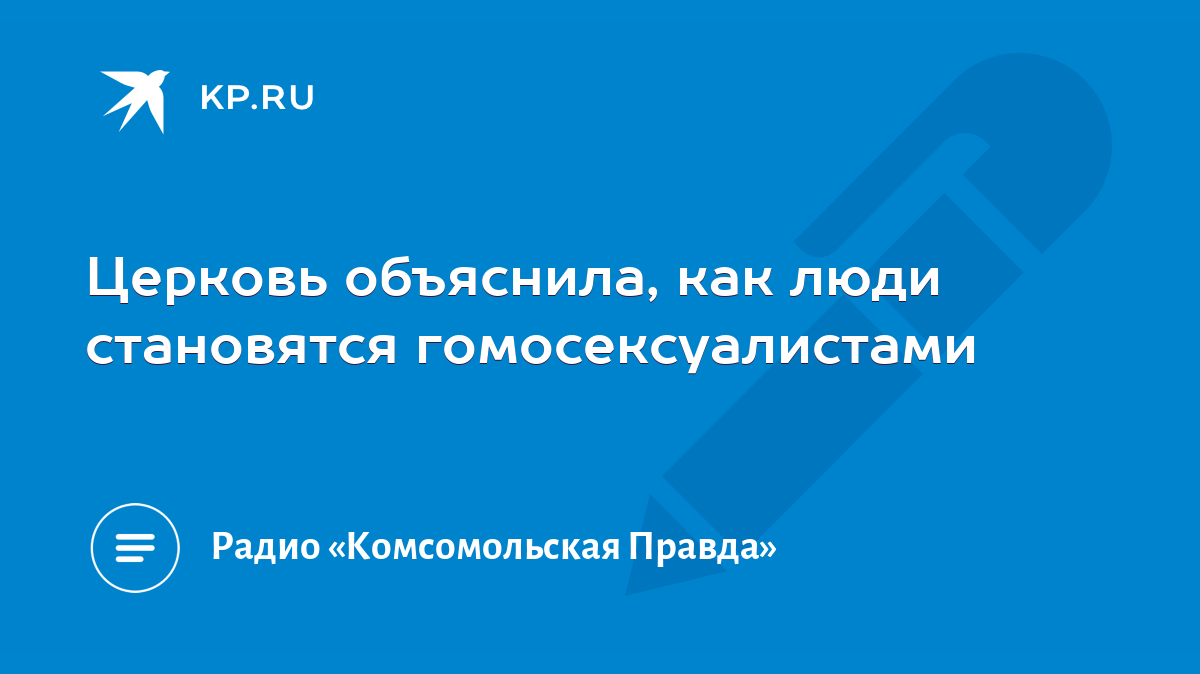 KP.RU

Церковь объяснила, как люди становятся гомосексуалистами

Радио «Комсомольская Правда»